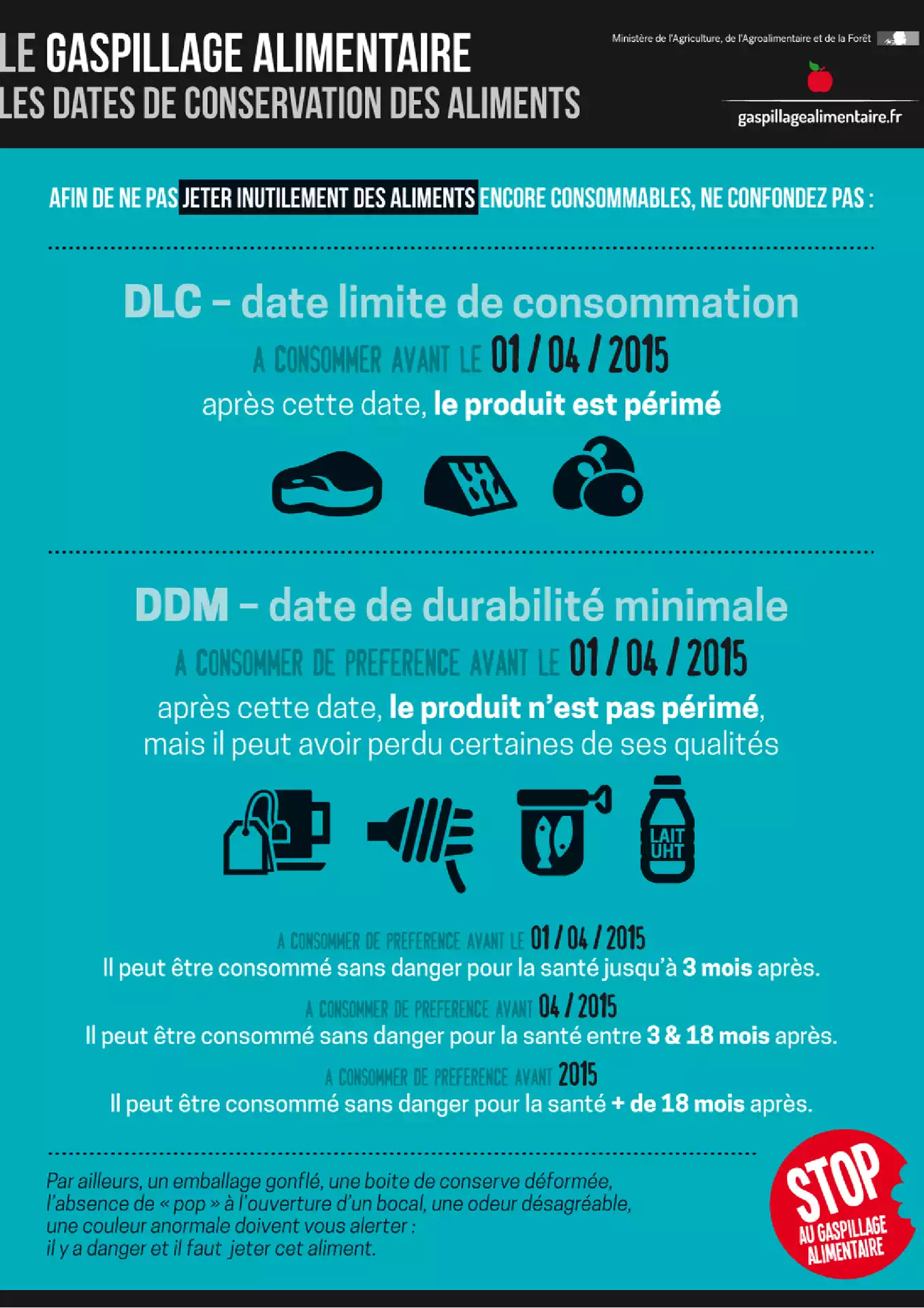 LE GASPILLAGE ALIMENTAIRE
LES DATES DE CONSERVATION DES ALIMENTS

Ministère de l'Agriculture, de l'Agroalimentaire et de la Forêt

gaspillagealimentaire.fr

AFIN DE NE PAS JETER INUTILEMENT DES ALIMENTS ENCORE CONSOMMABLES, NE CONFONDEZ PAS :

DLC – date limite de consommation

A CONSOMMER AVANT LE 01 / 04 / 2015

après cette date, le produit est périmé

DDM – date de durabilité minimale

A CONSOMMER DE PREFERENCE AVANT LE 01 / 04 / 2015

après cette date, le produit n'est pas périmé, mais il peut avoir perdu certaines de ses qualités

LAIT UHT

A CONSOMMER DE PREFERENCE AVANT LE 01 / 04 / 2015
Il peut être consommé sans danger pour la santé jusqu'à 3 mois après.

A CONSOMMER DE PREFERENCE AVANT 04 / 2015
Il peut être consommé sans danger pour la santé entre 3 & 18 mois après.

A CONSOMMER DE PREFERENCE AVANT 2015
Il peut être consommé sans danger pour la santé + de 18 mois après.

Par ailleurs, un emballage gonflé, une boite de conserve déformée, l'absence de « pop » à l'ouverture d'un bocal, une odeur désagréable, une couleur anormale doivent vous alerter : il y a danger et il faut jeter cet aliment.

STOP AU GASPILLAGE ALIMENTAIRE